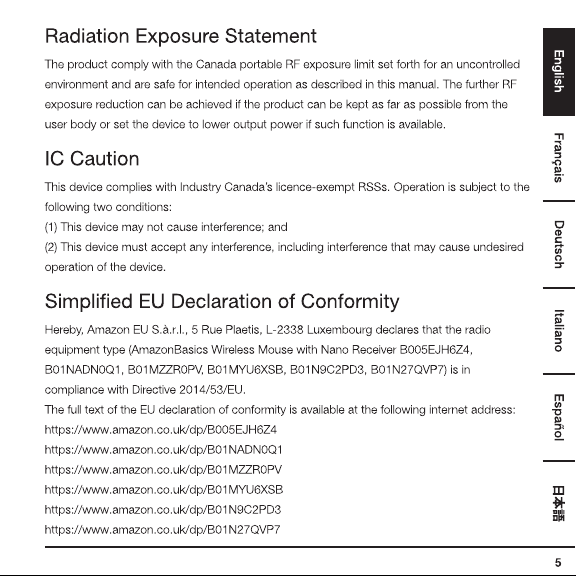 Radiation Exposure Statement

The product comply with the Canada portable RF exposure limit set forth for an uncontrolled environment and are safe for intended operation as described in this manual. The further RF exposure reduction can be achieved if the product can be kept as far as possible from the user body or set the device to lower output power if such function is available.

IC Caution

This device complies with Industry Canada's licence-exempt RSSs. Operation is subject to the following two conditions:
(1) This device may not cause interference; and
(2) This device must accept any interference, including interference that may cause undesired operation of the device.

Simplified EU Declaration of Conformity

Hereby, Amazon EU S.à.r.l., 5 Rue Plaetis, L-2338 Luxembourg declares that the radio equipment type (AmazonBasics Wireless Mouse with Nano Receiver B005EJH6Z4, B01NADN0Q1, B01MZZR0PV, B01MYU6XSB, B01N9C2PD3, B01N27QVP7) is in compliance with Directive 2014/53/EU.
The full text of the EU declaration of conformity is available at the following internet address:
https://www.amazon.co.uk/dp/B005EJH6Z4
https://www.amazon.co.uk/dp/B01NADN0Q1
https://www.amazon.co.uk/dp/B01MZZR0PV
https://www.amazon.co.uk/dp/B01MYU6XSB
https://www.amazon.co.uk/dp/B01N9C2PD3
https://www.amazon.co.uk/dp/B01N27QVP7

English
Français
Deutsch
Italiano
Español
日本語

5